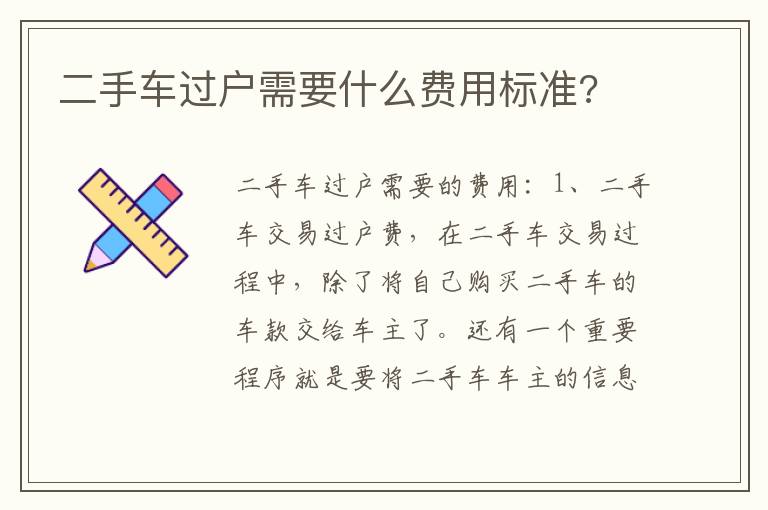 二手车过户需要什么费用标准?

二手车过户需要的费用：1、二手车交易过户费，在二手车交易过程中，除了将自己购买二手车的车款交给车主了。还有一个重要程序就是要将二手车车主的信息